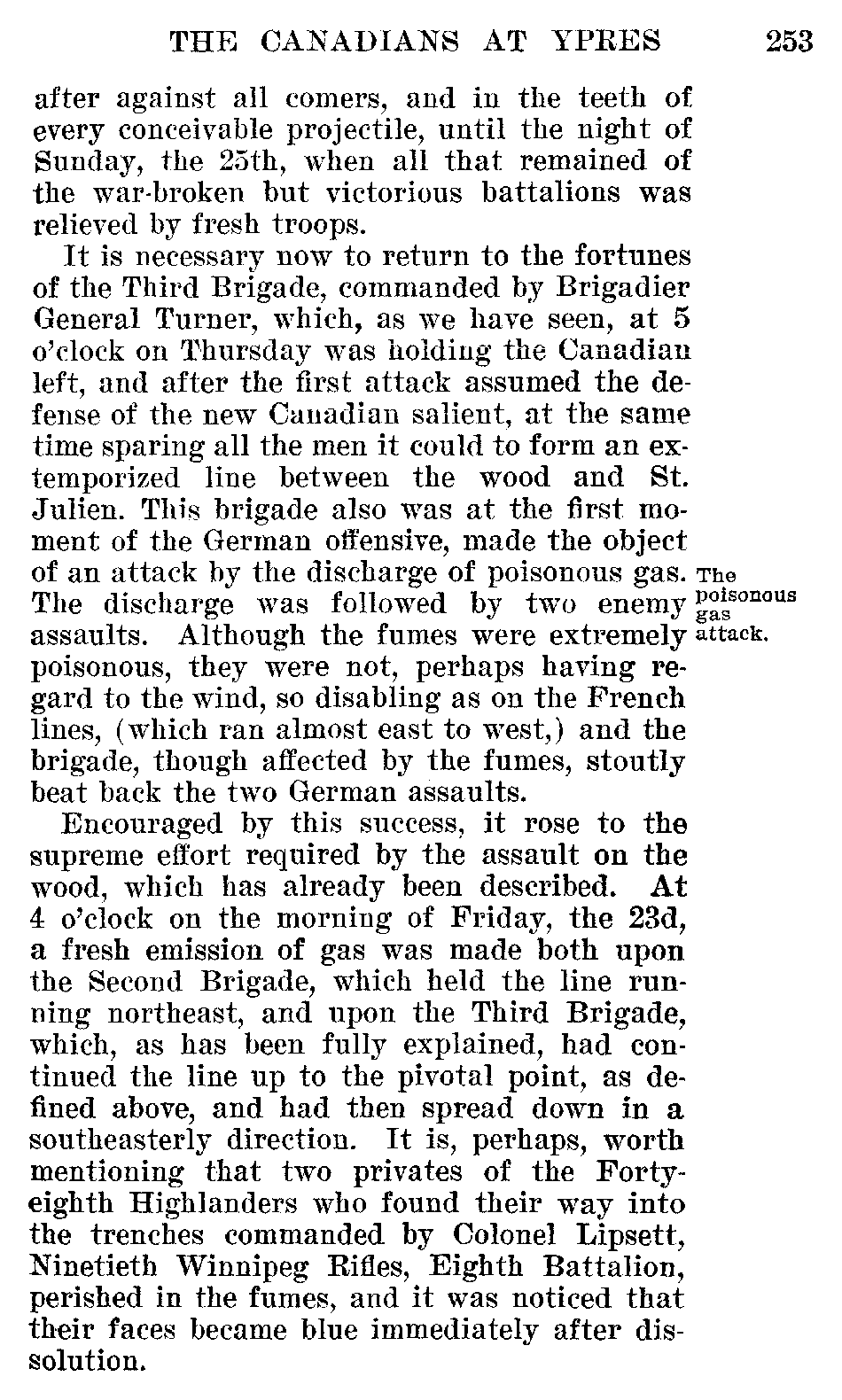 THE CANADIANS AT YPRES 253

after against all comers, and in the teeth of every conceivable projectile, until the night of Sunday, the 25th, when all that remained of the war-broken but victorious battalions was relieved by fresh troops.

It is necessary now to return to the fortunes of the Third Brigade, commanded by Brigadier General Turner, which, as we have seen, at 5 o'clock on Thursday was holding the Canadian left, and after the first attack assumed the defense of the new Canadian salient, at the same time sparing all the men it could to form an extemporized line between the wood and St. Julien. This brigade also was at the first moment of the German offensive, made the object of an attack by the discharge of poisonous gas. The discharge was followed by two enemy assaults. Although the fumes were extremely poisonous, they were not, perhaps having regard to the wind, so disabling as on the French lines, (which ran almost east to west,) and the brigade, though affected by the fumes, stoutly beat back the two German assaults.

The poisonous gas attack.

Encouraged by this success, it rose to the supreme effort required by the assault on the wood, which has already been described. At 4 o'clock on the morning of Friday, the 23d, a fresh emission of gas was made both upon the Second Brigade, which held the line running northeast, and upon the Third Brigade, which, as has been fully explained, had continued the line up to the pivotal point, as defined above, and had then spread down in a southeasterly direction. It is, perhaps, worth mentioning that two privates of the Forty-eighth Highlanders who found their way into the trenches commanded by Colonel Lipsett, Ninetieth Winnipeg Rifles, Eighth Battalion, perished in the fumes, and it was noticed that their faces became blue immediately after dissolution.